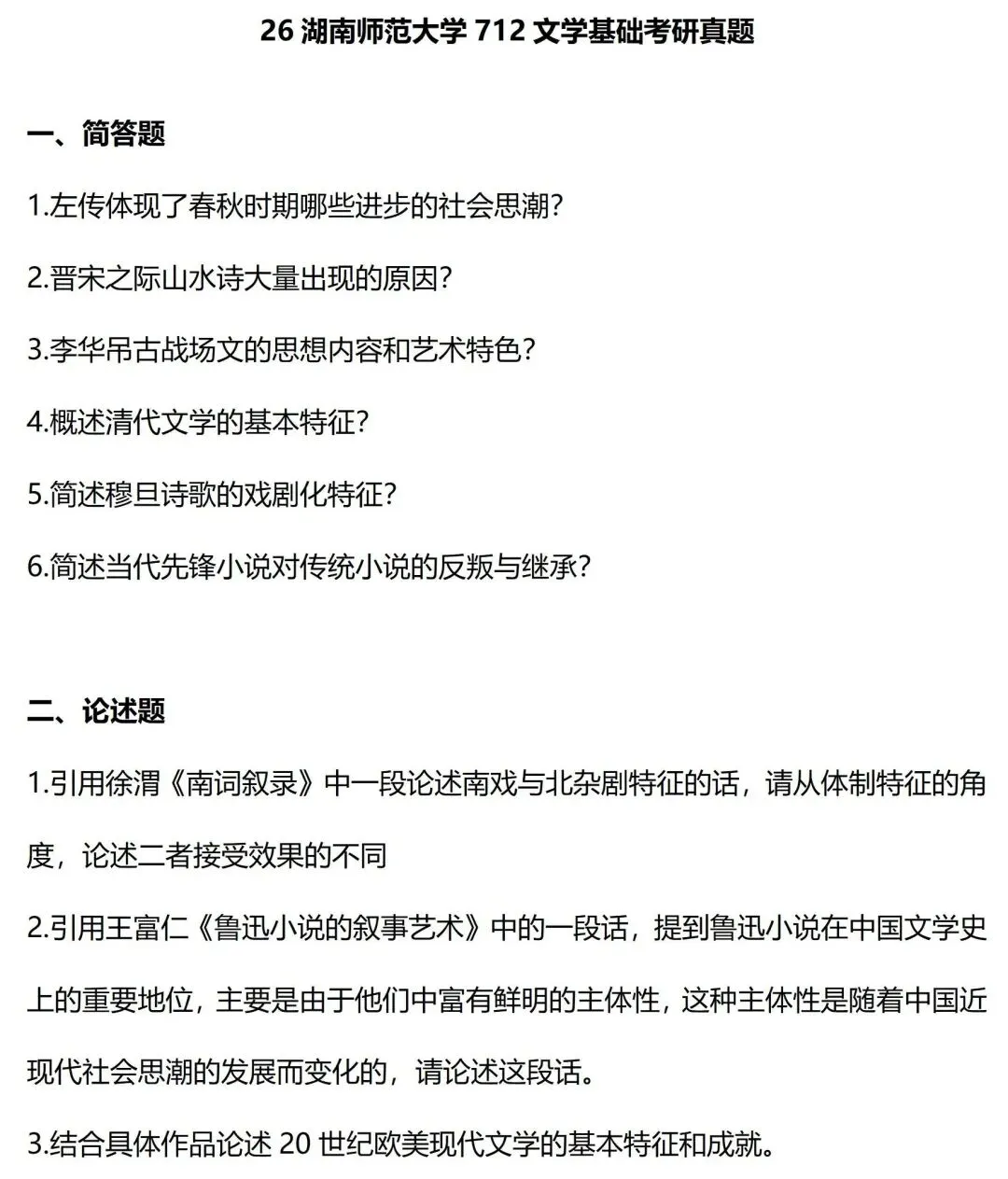 26 湖南师范大学 712 文学基础考研真题

一、简答题

1.左传体现了春秋时期哪些进步的社会思潮?

2.晋宋之际山水诗大量出现的原因?

3.李华吊古战场文的思想内容和艺术特色?

4.概述清代文学的基本特征?

5.简述穆旦诗歌的戏剧化特征?

6.简述当代先锋小说对传统小说的反叛与继承?

二、论述题

1.引用徐渭《南词叙录》中一段论述南戏与北杂剧特征的话，请从体制特征的角度，论述二者接受效果的不同

2.引用王富仁《鲁迅小说的叙事艺术》中的一段话，提到鲁迅小说在中国文学史上的重要地位，主要是由于他们中富有鲜明的主体性，这种主体性是随着中国近现代社会思潮的发展而变化的，请论述这段话。

3.结合具体作品论述 20 世纪欧美现代文学的基本特征和成就。